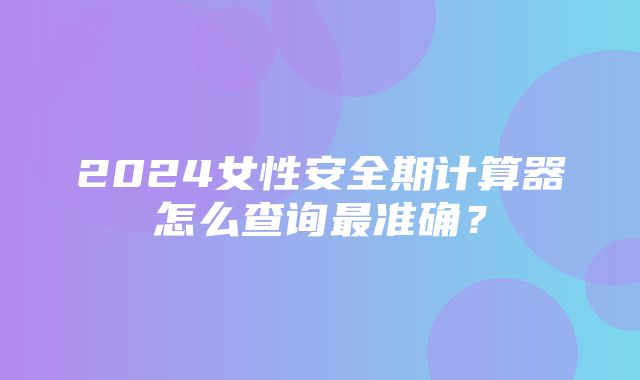 2024女性安全期计算器怎么查询最准确？